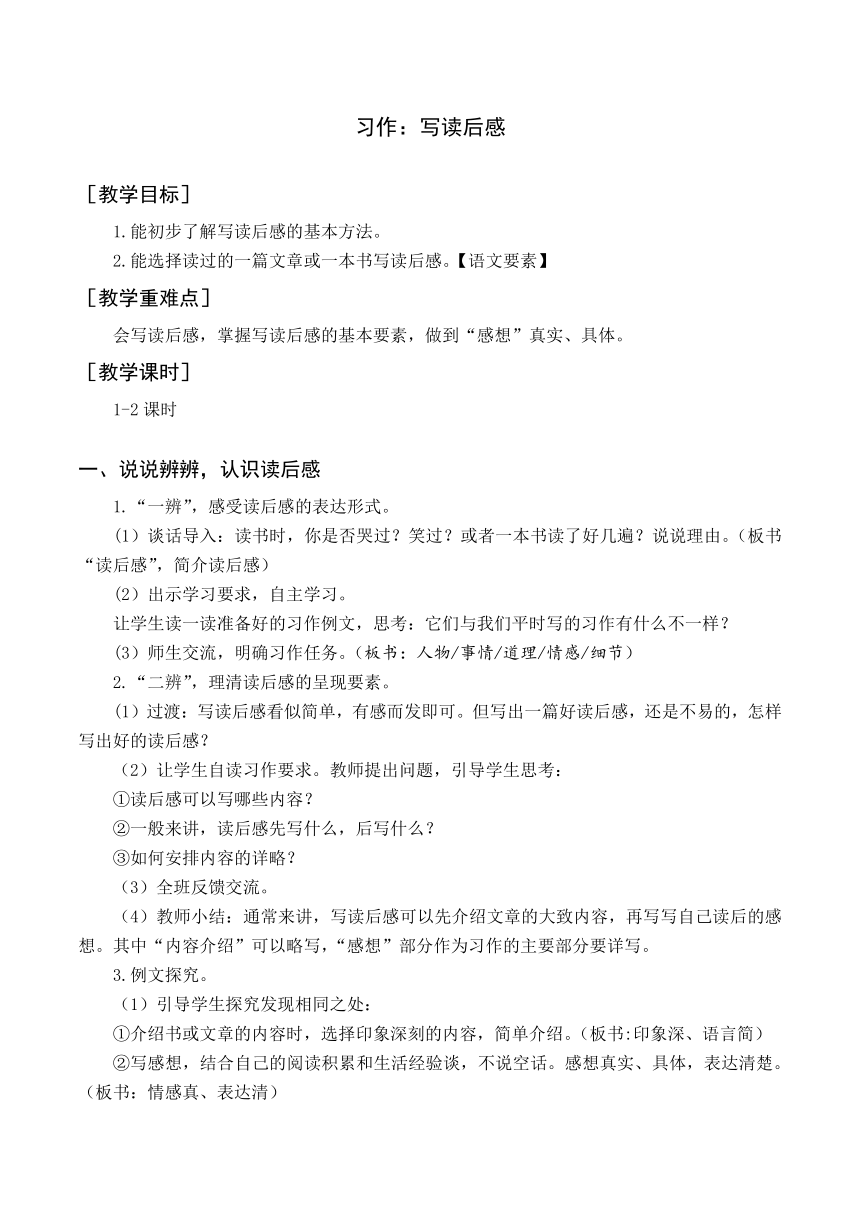 习作：写读后感

［教学目标］

1.能初步了解写读后感的基本方法。

2.能选择读过的一篇文章或一本书写读后感。【语文要素】

［教学重难点］

会写读后感，掌握写读后感的基本要素，做到“感想”真实、具体。

［教学课时］

1-2 课时

一、说说辨辨，认识读后感

1.“一辨”，感受读后感的表达形式。

（1）谈话导入：读书时，你是否哭过？笑过？或者一本书读了好几遍？说说理由。（板书“读后感”，简介读后感）

（2）出示学习要求，自主学习。

让学生读一读准备好的习作例文，思考：它们与我们平时写的习作有什么不一样？

（3）师生交流，明确习作任务。（板书：人物/事情/道理/情感/细节）

2.“二辨”，理清读后感的呈现要素。

（1）过渡：写读后感看似简单，有感而发即可。但写出一篇好读后感，还是不易的，怎样写出好的读后感？

（2）让学生自读习作要求。教师提出问题，引导学生思考：

①读后感可以写哪些内容？

②一般来讲，读后感先写什么，后写什么？

③如何安排内容的详略？

（3）全班反馈交流。

（4）教师小结：通常来讲，写读后感可以先介绍文章的大致内容，再写写自己读后的感想。其中“内容介绍”可以略写，“感想”部分作为习作的主要部分要详写。

3.例文探究。

（1）引导学生探究发现相同之处：

①介绍书或文章的内容时，选择印象深刻的内容，简单介绍。（板书:印象深、语言简）

②写感想，结合自己的阅读积累和生活经验谈，不说空话。感想真实、具体，表达清楚。（板书：情感真、表达清）